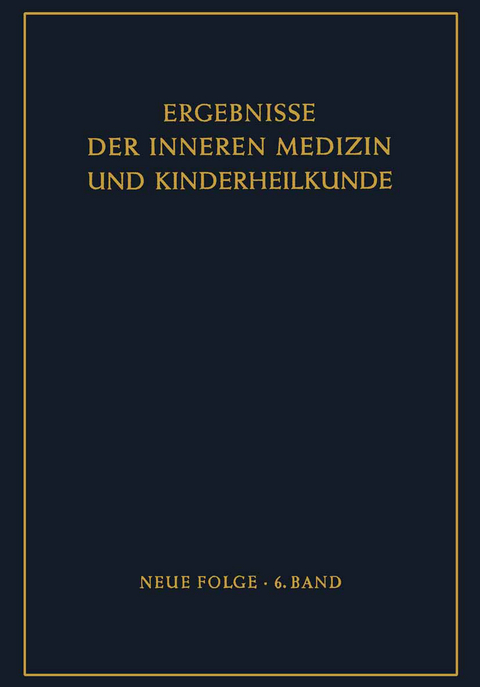 ERGEBNISSE
DER INNEREN MEDIZIN
UND KINDERHEILKUNDE

NEUE FOLGE · 6. BAND